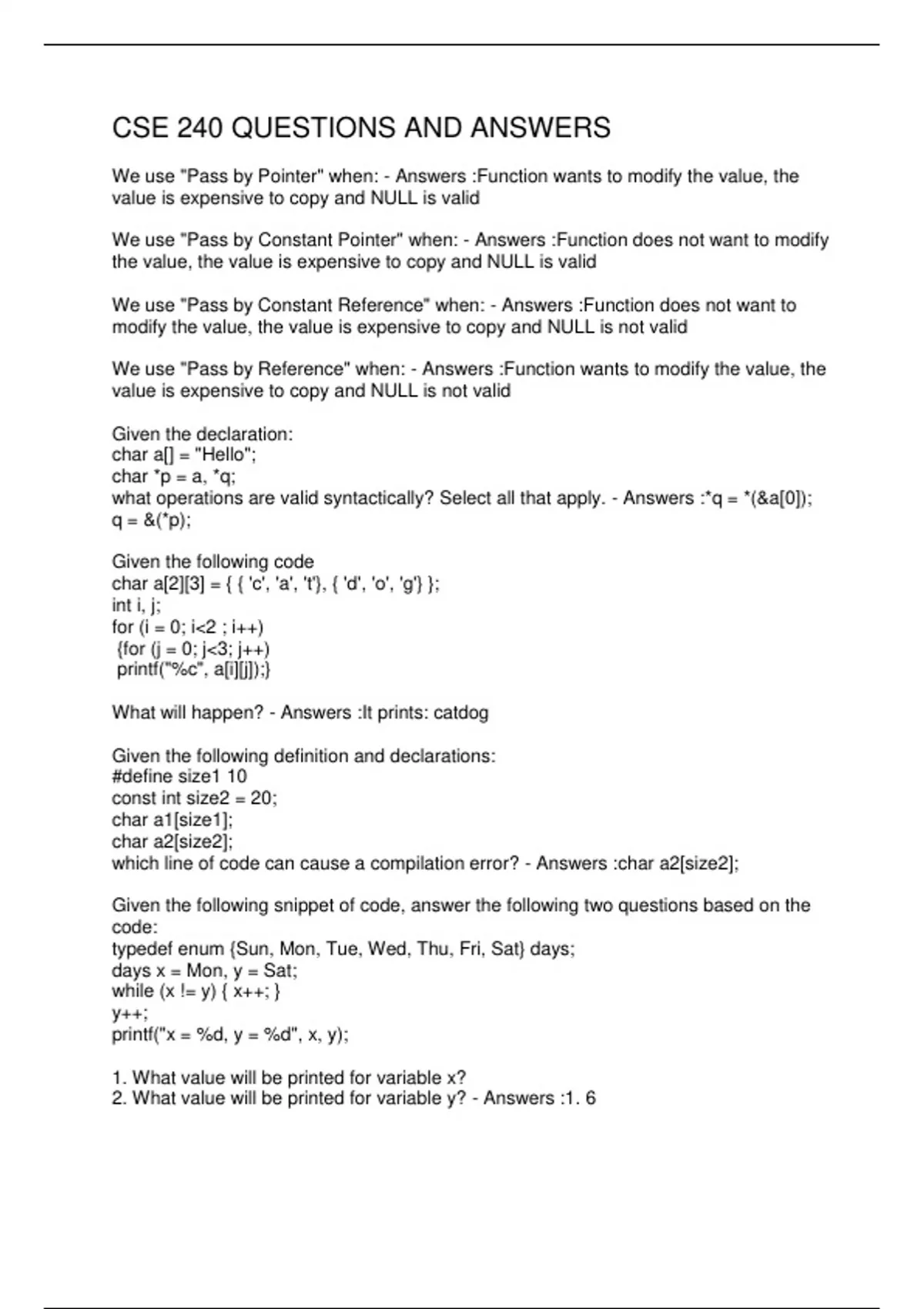 CSE 240 QUESTIONS AND ANSWERS

We use "Pass by Pointer" when: - Answers :Function wants to modify the value, the value is expensive to copy and NULL is valid

We use "Pass by Constant Pointer" when: - Answers :Function does not want to modify the value, the value is expensive to copy and NULL is valid

We use "Pass by Constant Reference" when: - Answers :Function does not want to modify the value, the value is expensive to copy and NULL is not valid

We use "Pass by Reference" when: - Answers :Function wants to modify the value, the value is expensive to copy and NULL is not valid

Given the declaration:
char a[] = "Hello";
char *p = a, *q;
what operations are valid syntactically? Select all that apply. - Answers :*q = *(&a[0]);
q = &(*p);

Given the following code
char a[2][3] = { { 'c', 'a', 't'}, { 'd', 'o', 'g'} };
int i, j;
for (i = 0; i<2 ; i++)
{for (j = 0; j<3; j++)
printf("%c", a[i][j]);}

What will happen? - Answers :It prints: catdog

Given the following definition and declarations:
#define size1 10
const int size2 = 20;
char a1[size1];
char a2[size2];
which line of code can cause a compilation error? - Answers :char a2[size2];

Given the following snippet of code, answer the following two questions based on the code:
typedef enum {Sun, Mon, Tue, Wed, Thu, Fri, Sat} days;
days x = Mon, y = Sat;
while (x != y) { x++; }
y++;
printf("x = %d, y = %d", x, y);

1. What value will be printed for variable x?
2. What value will be printed for variable y? - Answers :1. 6